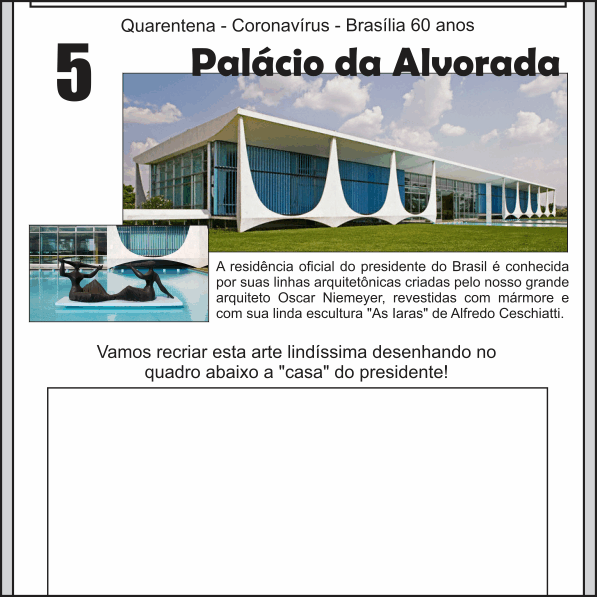 Quarentena - Coronavírus - Brasília 60 anos

5

Palácio da Alvorada

A residência oficial do presidente do Brasil é conhecida por suas linhas arquitetônicas criadas pelo nosso grande arquiteto Oscar Niemeyer, revestidas com mármore e com sua linda escultura "As Iaras" de Alfredo Ceschiatti.

Vamos recriar esta arte lindíssima desenhando no quadro abaixo a "casa" do presidente!